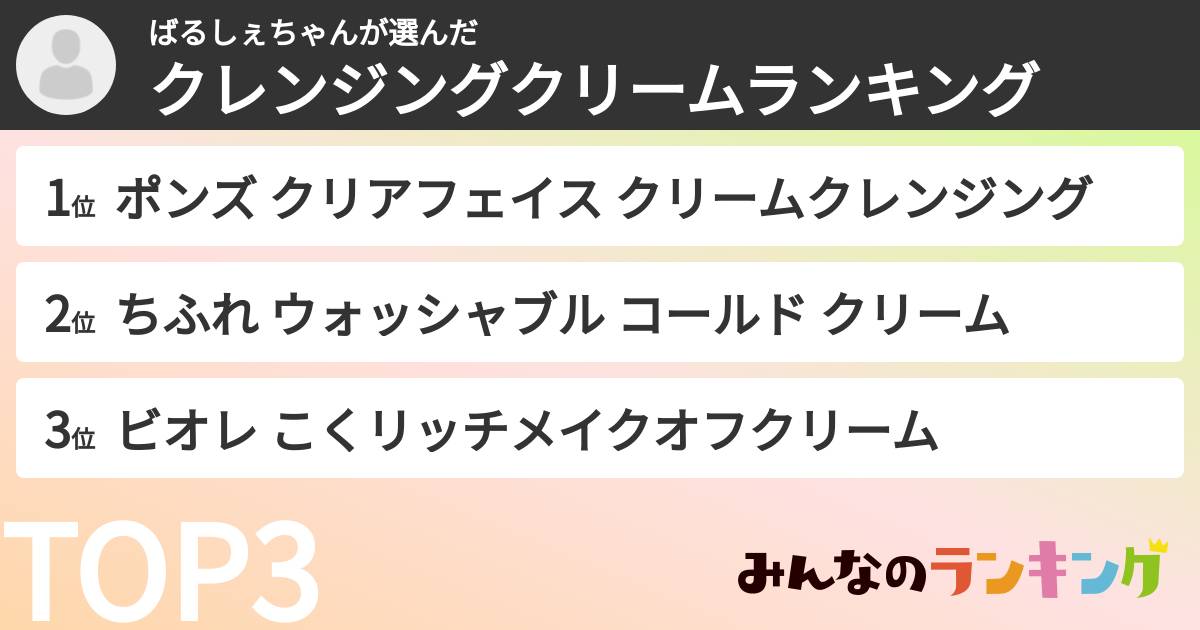 ばるしぇちゃんが選んだ
クレンジングクリームランキング

1位 ポンズ クリアフェイス クリームクレンジング

2位 ちふれ ウォッシャブル コールド クリーム

3位 ビオレ こくリッチメイクオフクリーム

TOP3

みんなのランキング